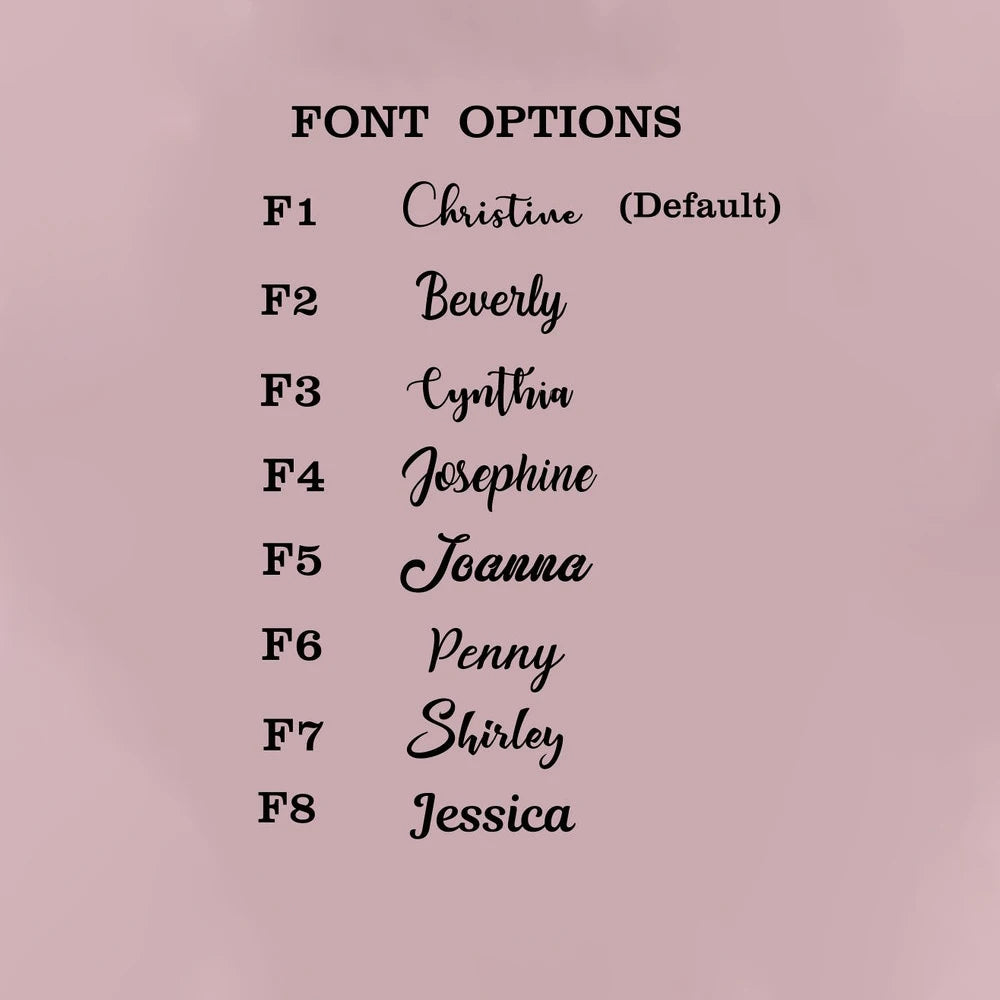 FONT OPTIONS

F1 Christine (Default)

F2 Beverly

F3 Cynthia

F4 Josephine

F5 Joanna

F6 Penny

F7 Shirley

F8 Jessica